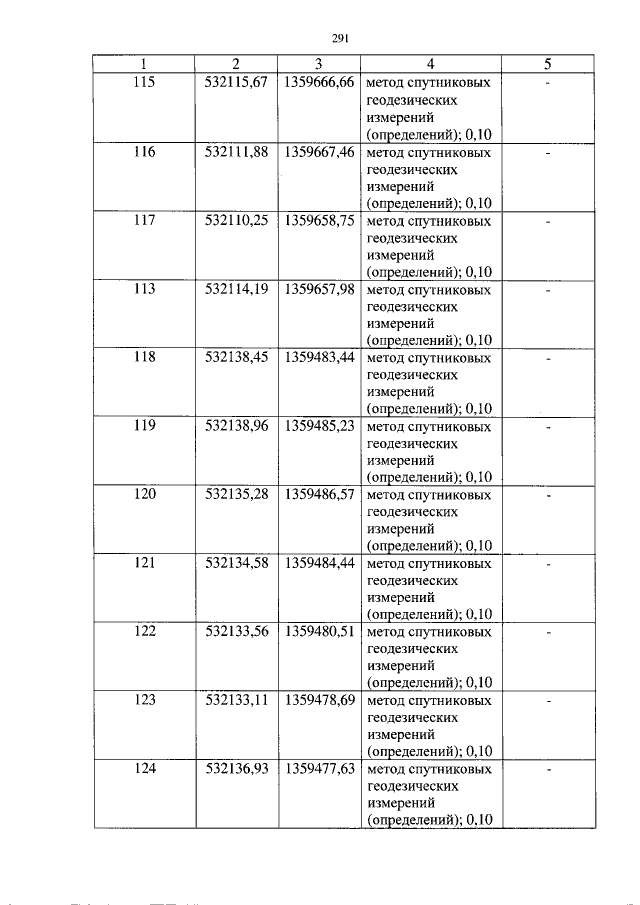 291

| 1 | 2 | 3 | 4 | 5 |
|---|---|---|---|---|
| 115 | 532115,67 | 1359666,66 | метод спутниковых геодезических измерений (определений); 0,10 | - |
| 116 | 532111,88 | 1359667,46 | метод спутниковых геодезических измерений (определений); 0,10 | - |
| 117 | 532110,25 | 1359658,75 | метод спутниковых геодезических измерений (определений); 0,10 | - |
| 113 | 532114,19 | 1359657,98 | метод спутниковых геодезических измерений (определений); 0,10 | - |
| 118 | 532138,45 | 1359483,44 | метод спутниковых геодезических измерений (определений); 0,10 | - |
| 119 | 532138,96 | 1359485,23 | метод спутниковых геодезических измерений (определений); 0,10 | - |
| 120 | 532135,28 | 1359486,57 | метод спутниковых геодезических измерений (определений); 0,10 | - |
| 121 | 532134,58 | 1359484,44 | метод спутниковых геодезических измерений (определений); 0,10 | - |
| 122 | 532133,56 | 1359480,51 | метод спутниковых геодезических измерений (определений); 0,10 | - |
| 123 | 532133,11 | 1359478,69 | метод спутниковых геодезических измерений (определений); 0,10 | - |
| 124 | 532136,93 | 1359477,63 | метод спутниковых геодезических измерений (определений); 0,10 | - |